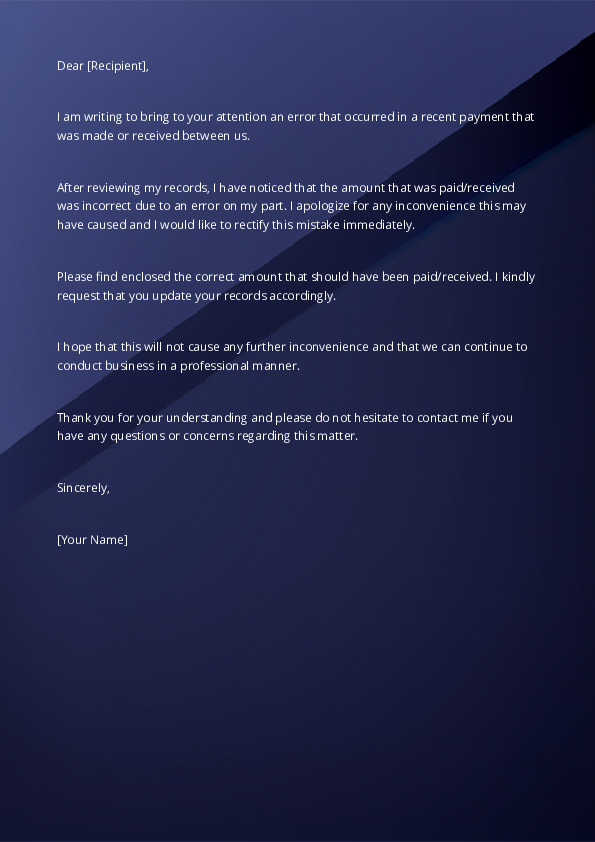 Dear [Recipient],

I am writing to bring to your attention an error that occurred in a recent payment that was made or received between us.

After reviewing my records, I have noticed that the amount that was paid/received was incorrect due to an error on my part. I apologize for any inconvenience this may have caused and I would like to rectify this mistake immediately.

Please find enclosed the correct amount that should have been paid/received. I kindly request that you update your records accordingly.

I hope that this will not cause any further inconvenience and that we can continue to conduct business in a professional manner.

Thank you for your understanding and please do not hesitate to contact me if you have any questions or concerns regarding this matter.

Sincerely,

[Your Name]